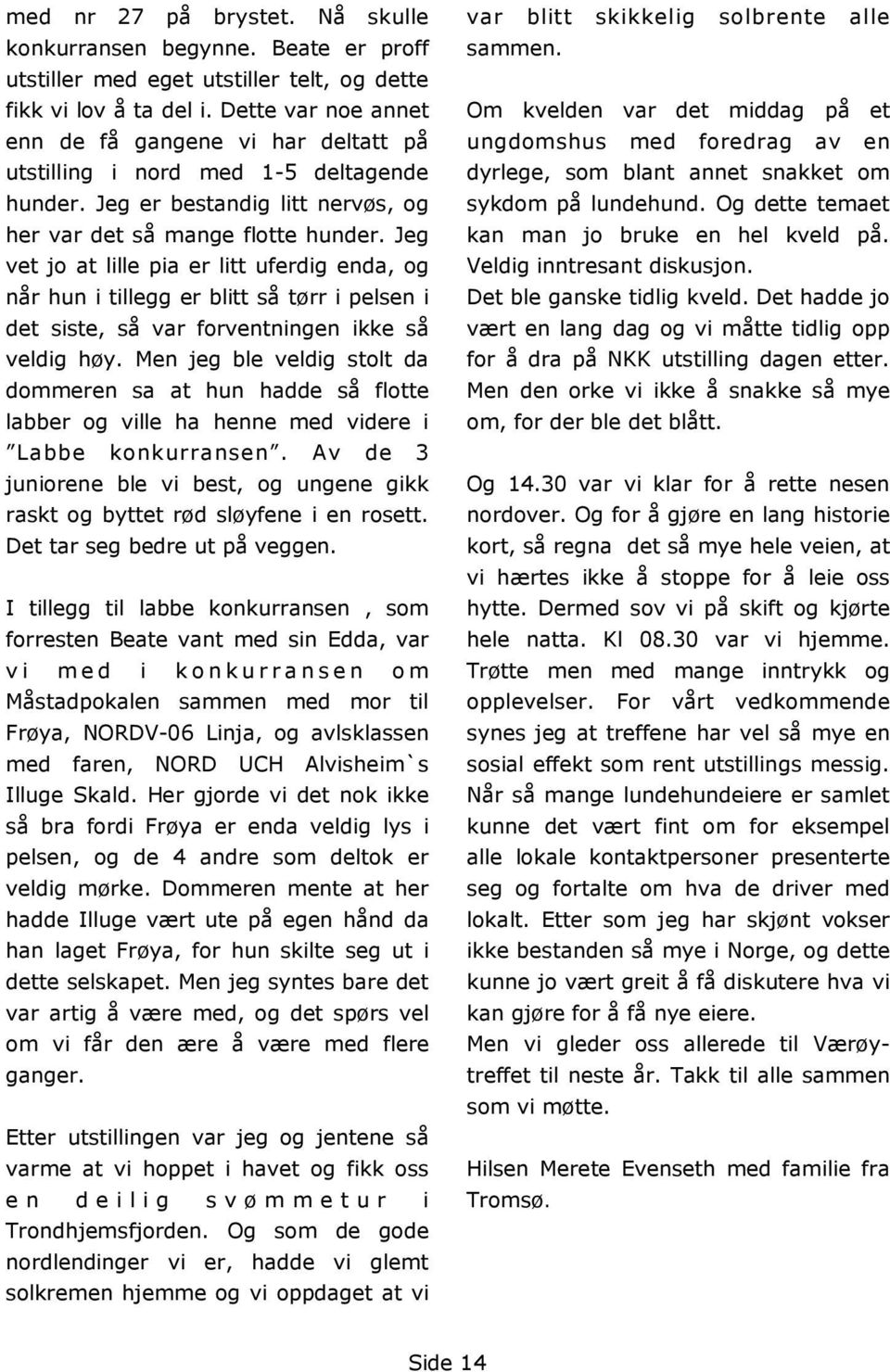 med nr 27 på brystet. Nå skulle konkurransen begynne. Beate er proff utstiller med eget utstiller telt, og dette fikk vi lov å ta del i. Dette var noe annet enn de få gangene vi har deltatt på utstilling i nord med 1-5 deltagende hunder. Jeg er bestandig litt nervøs, og her var det så mange flotte hunder. Jeg vet jo at lille pia er litt uferdig enda, og når hun i tillegg er blitt så tørr i pelsen i det siste, så var forventningen ikke så veldig høy. Men jeg ble veldig stolt da dommeren sa at hun hadde så flotte labber og ville ha henne med videre i "Labbe konkurransen". Av de 3 juniorene ble vi best, og ungene gikk raskt og byttet rød sløyfene i en rosett. Det tar seg bedre ut på veggen.

I tillegg til labbe konkurransen , som forresten Beate vant med sin Edda, var vi med i konkurransen om Måstadpokalen sammen med mor til Frøya, NORDV-06 Linja, og avlsklassen med faren, NORD UCH Alvisheim`s Illuge Skald. Her gjorde vi det nok ikke så bra fordi Frøya er enda veldig lys i pelsen, og de 4 andre som deltok er veldig mørke. Dommeren mente at her hadde Illuge vært ute på egen hånd da han laget Frøya, for hun skilte seg ut i dette selskapet. Men jeg syntes bare det var artig å være med, og det spørs vel om vi får den ære å være med flere ganger.

Etter utstillingen var jeg og jentene så varme at vi hoppet i havet og fikk oss en deilig svømmetur i Trondhjemsfjorden. Og som de gode nordlendinger vi er, hadde vi glemt solkremen hjemme og vi oppdaget at vi var blitt skikkelig solbrente alle sammen.

Om kvelden var det middag på et ungdomshus med foredrag av en dyrlege, som blant annet snakket om sykdom på lundehund. Og dette temaet kan man jo bruke en hel kveld på. Veldig inntresant diskusjon. Det ble ganske tidlig kveld. Det hadde jo vært en lang dag og vi måtte tidlig opp for å dra på NKK utstilling dagen etter. Men den orke vi ikke å snakke så mye om, for der ble det blått.

Og 14.30 var vi klar for å rette nesen nordover. Og for å gjøre en lang historie kort, så regna det så mye hele veien, at vi hærtes ikke å stoppe for å leie oss hytte. Dermed sov vi på skift og kjørte hele natta. Kl 08.30 var vi hjemme. Trøtte men med mange inntrykk og opplevelser. For vårt vedkommende synes jeg at treffene har vel så mye en sosial effekt som rent utstillings messig. Når så mange lundehundeiere er samlet kunne det vært fint om for eksempel alle lokale kontaktpersoner presenterte seg og fortalte om hva de driver med lokalt. Etter som jeg har skjønt vokser ikke bestanden så mye i Norge, og dette kunne jo vært greit å få diskutere hva vi kan gjøre for å få nye eiere.
Men vi gleder oss allerede til Værøytreffet til neste år. Takk til alle sammen som vi møtte.

Hilsen Merete Evenseth med familie fra Tromsø.

Side 14